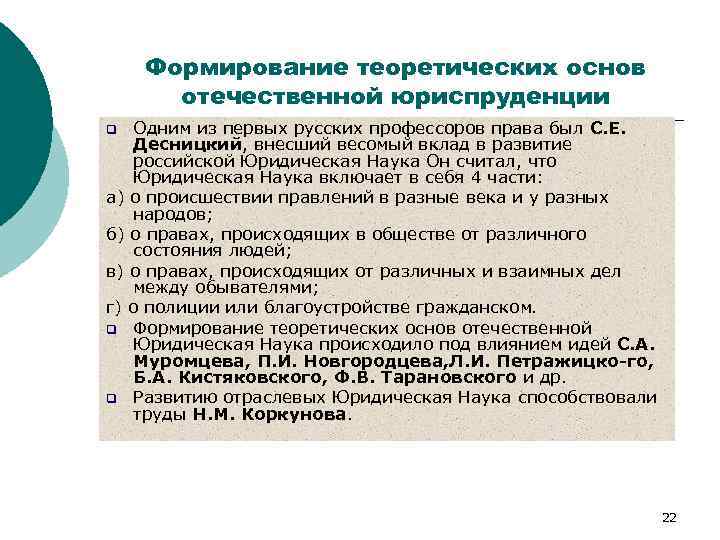 Формирование теоретических основ отечественной юриспруденции

Одним из первых русских профессоров права был С.Е. Десницкий, внесший весомый вклад в развитие российской Юридическая Наука Он считал, что Юридическая Наука включает в себя 4 части:

а) о происшествии правлений в разные века и у разных народов;

б) о правах, происходящих в обществе от различного состояния людей;

в) о правах, происходящих от различных и взаимных дел между обывателями;

г) о полиции или благоустройстве гражданском.

Формирование теоретических основ отечественной Юридическая Наука происходило под влиянием идей С.А. Муромцева, П.И. Новгородцева,Л.И. Петражицко-го, Б.А. Кистяковского, Ф.В. Тарановского и др.

Развитию отраслевых Юридическая Наука способствовали труды Н.М. Коркунова.

22